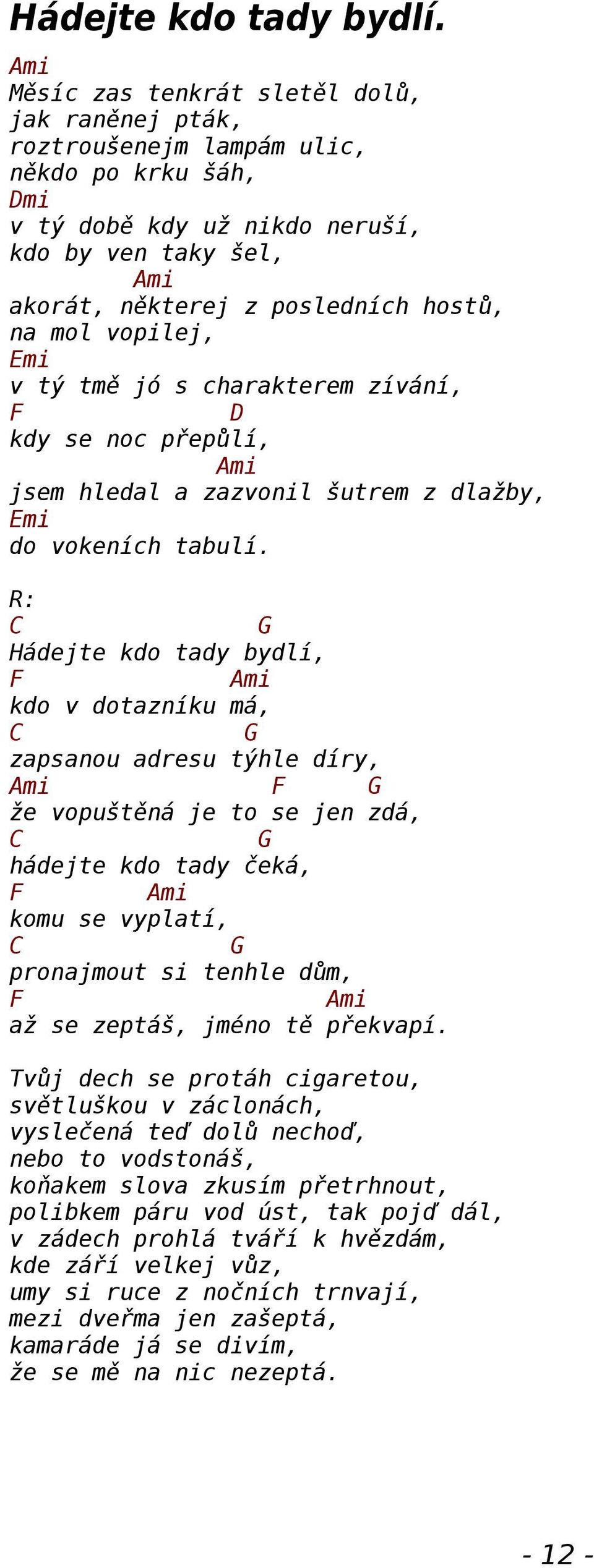 Hádejte kdo tady bydlí.

Ami
Měsíc zas tenkrát sletěl dolů,
jak raněnej pták,
roztroušenejm lampám ulic,
někdo po krku šáh,
Dmi
v tý době kdy už nikdo neruší,
kdo by ven taky šel,
Ami
akorát, některej z posledních hostů,
na mol vopilej,
Emi
v tý tmě jó s charakterem zívání,
F D
kdy se noc přepůlí,
Ami
jsem hledal a zazvonil šutrem z dlažby,
Emi
do vokeních tabulí.

R:
C G
Hádejte kdo tady bydlí,
F Ami
kdo v dotazníku má,
C G
zapsanou adresu týhle díry,
Ami F G
že vopuštěná je to se jen zdá,
C G
hádejte kdo tady čeká,
F Ami
komu se vyplatí,
C G
pronajmout si tenhle dům,
F Ami
až se zeptáš, jméno tě překvapí.

Tvůj dech se protáh cigaretou,
světluškou v záclonách,
vyslečená teď dolů nechoď,
nebo to vodstonáš,
koňakem slova zkusím přetrhnout,
polibkem páru vod úst, tak pojď dál,
v zádech prohlá tváří k hvězdám,
kde září velkej vůz,
umy si ruce z nočních trnvají,
mezi dveřma jen zašeptá,
kamaráde já se divím,
že se mě na nic nezeptá.

- 12 -